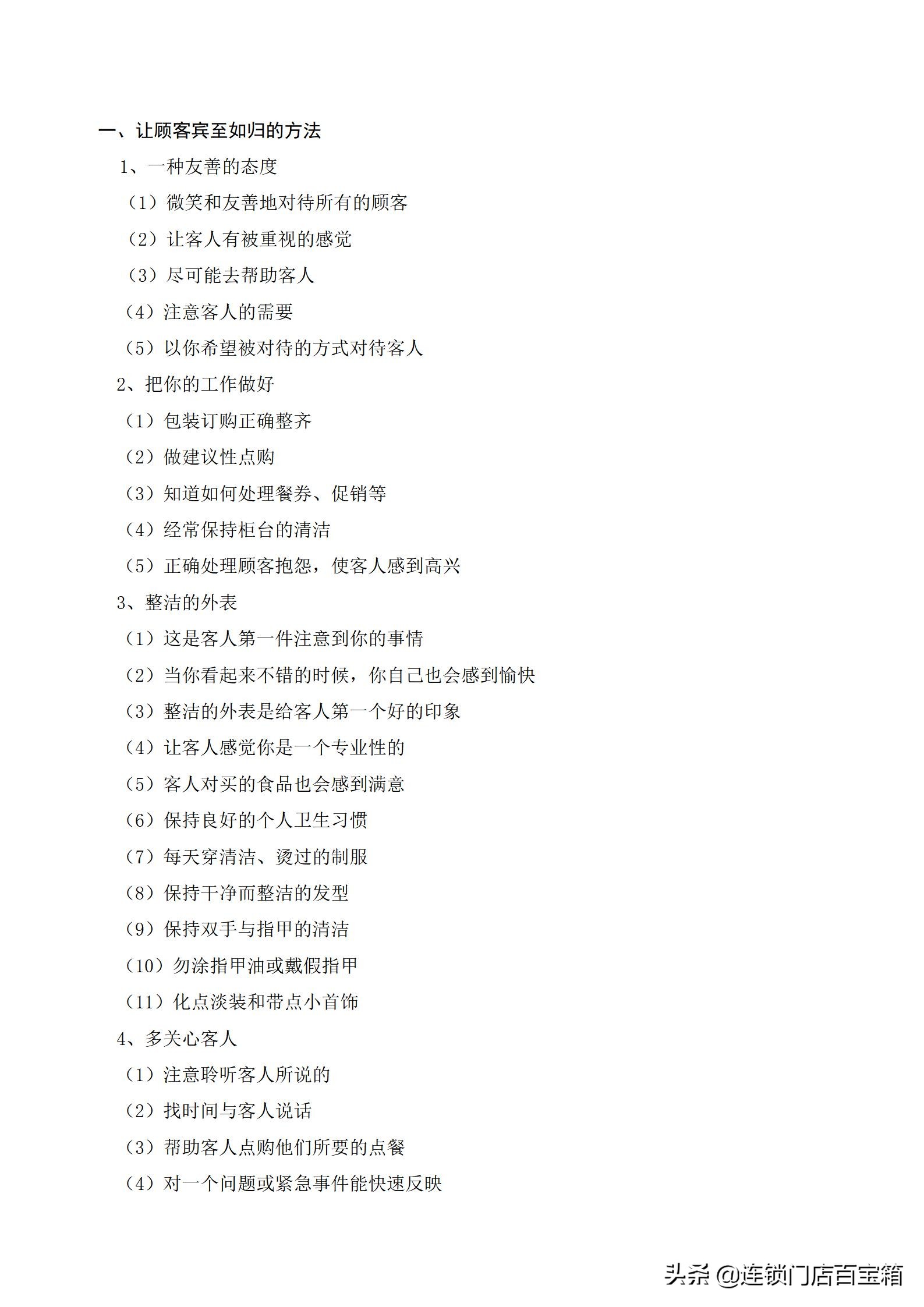 一、让顾客宾至如归的方法

1、一种友善的态度

（1）微笑和友善地对待所有的顾客

（2）让客人有被重视的感觉

（3）尽可能去帮助客人

（4）注意客人的需要

（5）以你希望被对待的方式对待客人

2、把你的工作做好

（1）包装订购正确整齐

（2）做建议性点购

（3）知道如何处理餐券、促销等

（4）经常保持柜台的清洁

（5）正确处理顾客抱怨，使客人感到高兴

3、整洁的外表

（1）这是客人第一件注意到你的事情

（2）当你看起来不错的时候，你自己也会感到愉快

（3）整洁的外表是给客人第一个好的印象

（4）让客人感觉你是一个专业性的

（5）客人对买的食品也会感到满意

（6）保持良好的个人卫生习惯

（7）每天穿清洁、烫过的制服

（8）保持干净而整洁的发型

（9）保持双手与指甲的清洁

（10）勿涂指甲油或戴假指甲

（11）化点淡装和带点小首饰

4、多关心客人

（1）注意聆听客人所说的

（2）找时间与客人说话

（3）帮助客人点购他们所要的点餐

（4）对一个问题或紧急事件能快速反映

头条 @连锁门店百宝箱